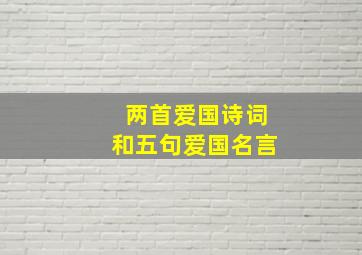 两首爱国诗词
和五句爱国名言